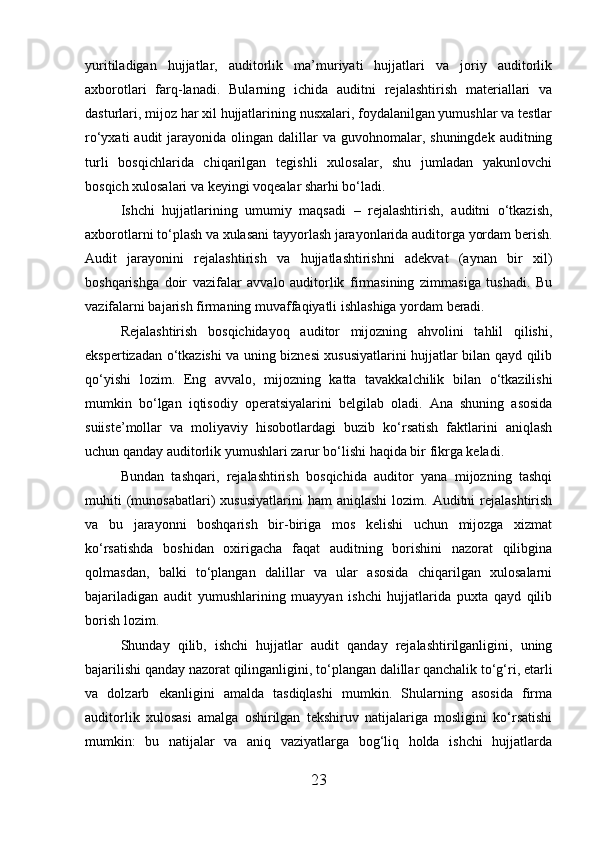 yuritiladigan hujjatlar, auditorlik ma’muriyati hujjatlari va joriy auditorlik axborotlari farq-lanadi. Bularning ichida auditni rejalashtirish materiallari va dasturlari, mijoz har xil hujjatlarining nusxalari, foydalanilgan yumushlar va testlar ro‘yxati audit jarayonida olingan dalillar va guvohnomalar, shuningdek auditning turli bosqichlarida chiqarilgan tegishli xulosalar, shu jumladan yakunlovchi bosqich xulosalari va keyingi voqealar sharhi bo‘ladi.

Ishchi hujjatlarining umumiy maqsadi – rejalashtirish, auditni o‘tkazish, axborotlarni to‘plash va xulasani tayyorlash jarayonlarida auditorga yordam berish. Audit jarayonini rejalashtirish va hujjatlashtirishni adekvat (aynan bir xil) boshqarishga doir vazifalar avvalo auditorlik firmasining zimmasiga tushadi. Bu vazifalarni bajarish firmaning muvaffaqiyatli ishlashiga yordam beradi.

Rejalashtirish bosqichidayoq auditor mijozning ahvolini tahlil qilishi, ekspertizadan o‘tkazishi va uning biznesi xususiyatlarini hujjatlar bilan qayd qilib qo‘yishi lozim. Eng avvalo, mijozning katta tavakkalchilik bilan o‘tkazilishi mumkin bo‘lgan iqtisodiy operatsiyalarini belgilab oladi. Ana shuning asosida suiiste’mollar va moliyaviy hisobotlardagi buzib ko‘rsatish faktlarini aniqlash uchun qanday auditorlik yumushlari zarur bo‘lishi haqida bir fikrga keladi.

Bundan tashqari, rejalashtirish bosqichida auditor yana mijozning tashqi muhiti (munosabatlari) xususiyatlarini ham aniqlashi lozim. Auditni rejalashtirish va bu jarayonni boshqarish bir-biriga mos kelishi uchun mijozga xizmat ko‘rsatishda boshidan oxirigacha faqat auditning borishini nazorat qilibgina qolmasdan, balki to‘plangan dalillar va ular asosida chiqarilgan xulosalarni bajariladigan audit yumushlarining muayyan ishchi hujjatlarida puxta qayd qilib borish lozim.

Shunday qilib, ishchi hujjatlar audit qanday rejalashtirilganligini, uning bajarilishi qanday nazorat qilinganligini, to‘plangan dalillar qanchalik to‘g‘ri, etarli va dolzarb ekanligini amalda tasdiqlashi mumkin. Shularning asosida firma auditorlik xulosasi amalga oshirilgan tekshiruv natijalariga mosligini ko‘rsatishi mumkin: bu natijalar va aniq vaziyatlarga bog‘liq holda ishchi hujjatlarda

23